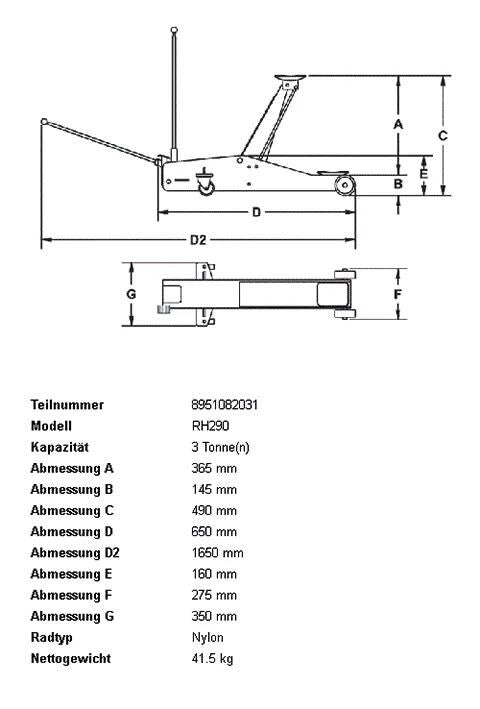 A
C
E
B
D
D2
G
F

| | |
|---|---|
| Teilnummer | 8951082031 |
| Modell | RH290 |
| Kapazität | 3 Tonne(n) |
| Abmessung A | 365 mm |
| Abmessung B | 145 mm |
| Abmessung C | 490 mm |
| Abmessung D | 650 mm |
| Abmessung D2 | 1650 mm |
| Abmessung E | 160 mm |
| Abmessung F | 275 mm |
| Abmessung G | 350 mm |
| Radtyp | Nylon |
| Nettogewicht | 41.5 kg |